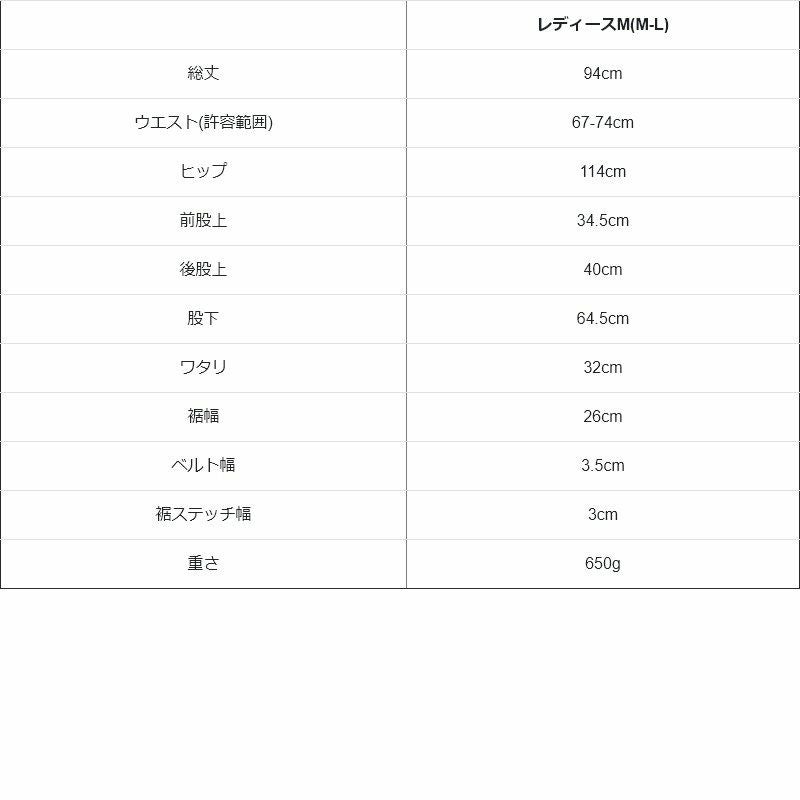 | | レディースM(M-L) |
|---|---|
| 総丈 | 94cm |
| ウエスト(許容範囲) | 67-74cm |
| ヒップ | 114cm |
| 前股上 | 34.5cm |
| 後股上 | 40cm |
| 股下 | 64.5cm |
| ワタリ | 32cm |
| 裾幅 | 26cm |
| ベルト幅 | 3.5cm |
| 裾ステッチ幅 | 3cm |
| 重さ | 650g |